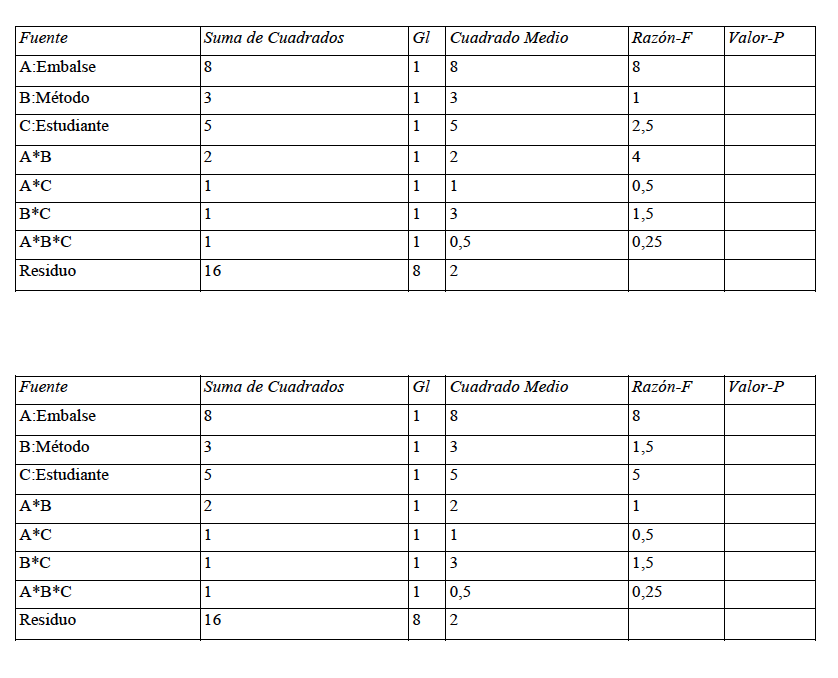 | Fuente | Suma de Cuadrados | Gl | Cuadrado Medio | Razón-F | Valor-P |
|---|---|---|---|---|---|
| A:Embalse | 8 | 1 | 8 | 8 | |
| B:Método | 3 | 1 | 3 | 1 | |
| C:Estudiante | 5 | 1 | 5 | 2,5 | |
| A*B | 2 | 1 | 2 | 4 | |
| A*C | 1 | 1 | 1 | 0,5 | |
| B*C | 1 | 1 | 3 | 1,5 | |
| A*B*C | 1 | 1 | 0,5 | 0,25 | |
| Residuo | 16 | 8 | 2 | | |

| Fuente | Suma de Cuadrados | Gl | Cuadrado Medio | Razón-F | Valor-P |
|---|---|---|---|---|---|
| A:Embalse | 8 | 1 | 8 | 8 | |
| B:Método | 3 | 1 | 3 | 1,5 | |
| C:Estudiante | 5 | 1 | 5 | 5 | |
| A*B | 2 | 1 | 2 | 1 | |
| A*C | 1 | 1 | 1 | 0,5 | |
| B*C | 1 | 1 | 3 | 1,5 | |
| A*B*C | 1 | 1 | 0,5 | 0,25 | |
| Residuo | 16 | 8 | 2 | | |